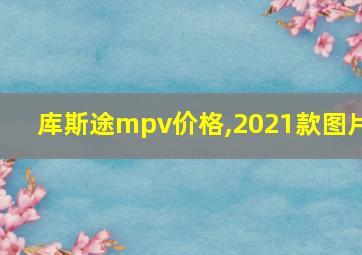 库斯途mpv价格,2021款图片